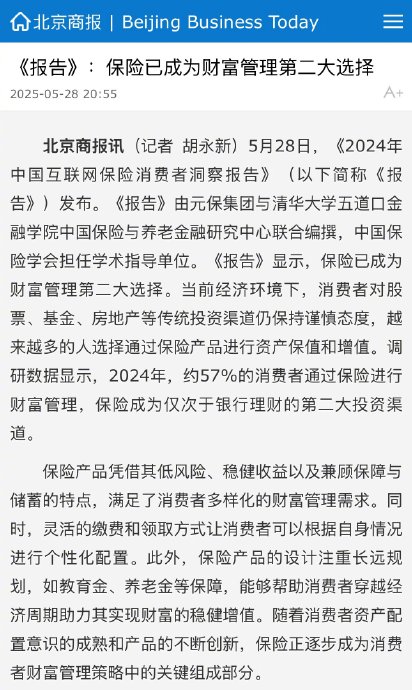 北京商报 | Beijing Business Today

《报告》：保险已成为财富管理第二大选择

2025-05-28 20:55

A+

北京商报讯（记者 胡永新）5月28日，《2024年中国互联网保险消费者洞察报告》（以下简称《报告》）发布。《报告》由元保集团与清华大学五道口金融学院中国保险与养老金融研究中心联合编撰，中国保险学会担任学术指导单位。《报告》显示，保险已成为财富管理第二大选择。当前经济环境下，消费者对股票、基金、房地产等传统投资渠道仍保持谨慎态度，越来越多的人选择通过保险产品进行资产保值和增值。调研数据显示，2024年，约57%的消费者通过保险进行财富管理，保险成为仅次于银行理财的第二大投资渠道。

保险产品凭借其低风险、稳健收益以及兼顾保障与储蓄的特点，满足了消费者多样化的财富管理需求。同时，灵活的缴费和领取方式让消费者可以根据自身情况进行个性化配置。此外，保险产品的设计注重长远规划，如教育金、养老金等保障，能够帮助消费者穿越经济周期助力其实现财富的稳健增值。随着消费者资产配置意识的成熟和产品的不断创新，保险正逐步成为消费者财富管理策略中的关键组成部分。